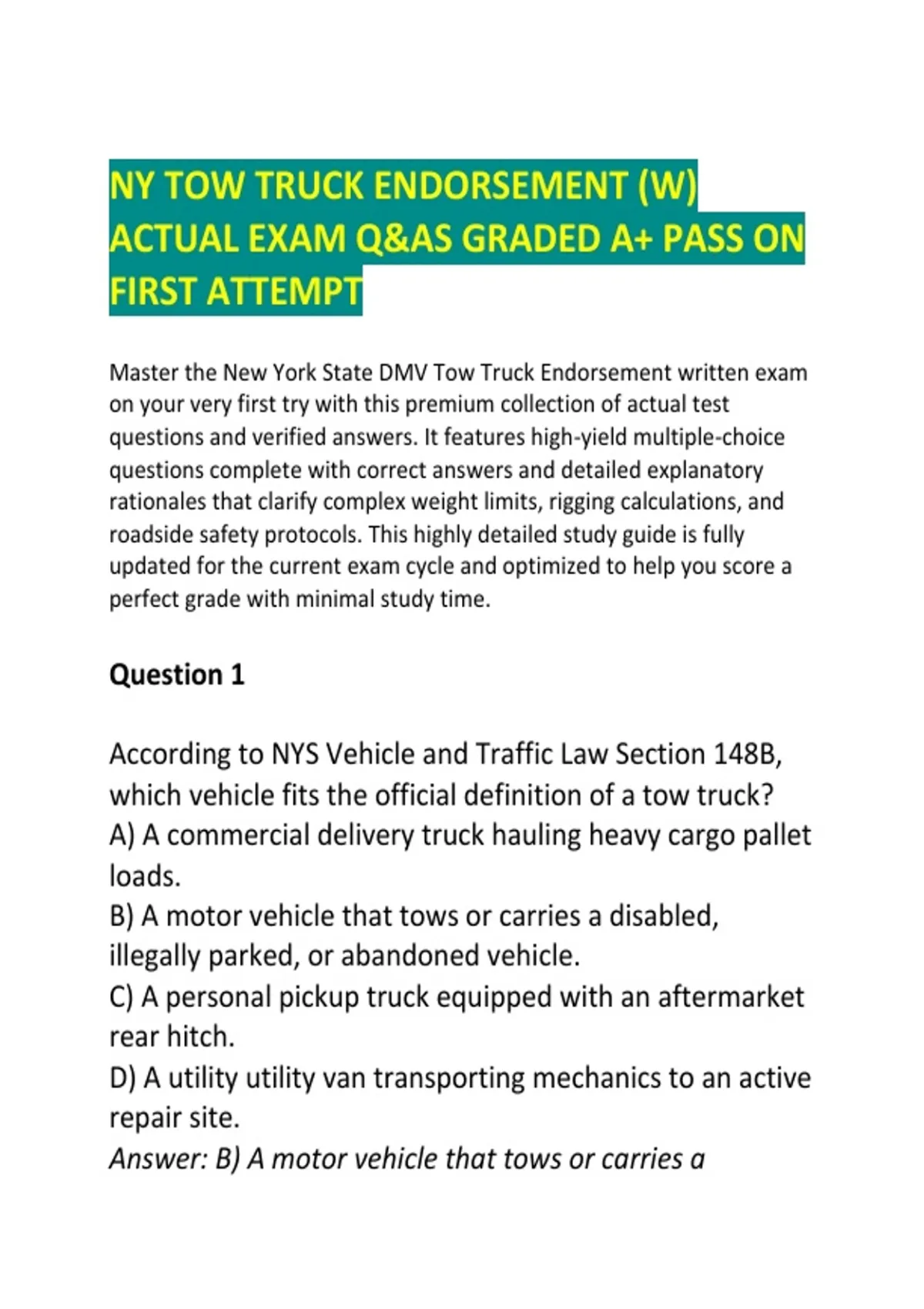 NY TOW TRUCK ENDORSEMENT (W) ACTUAL EXAM Q&AS GRADED A+ PASS ON FIRST ATTEMPT

Master the New York State DMV Tow Truck Endorsement written exam on your very first try with this premium collection of actual test questions and verified answers. It features high-yield multiple-choice questions complete with correct answers and detailed explanatory rationales that clarify complex weight limits, rigging calculations, and roadside safety protocols. This highly detailed study guide is fully updated for the current exam cycle and optimized to help you score a perfect grade with minimal study time.

Question 1

According to NYS Vehicle and Traffic Law Section 148B, which vehicle fits the official definition of a tow truck?
A) A commercial delivery truck hauling heavy cargo pallet loads.
B) A motor vehicle that tows or carries a disabled, illegally parked, or abandoned vehicle.
C) A personal pickup truck equipped with an aftermarket rear hitch.
D) A utility utility van transporting mechanics to an active repair site.
Answer: B) A motor vehicle that tows or carries a